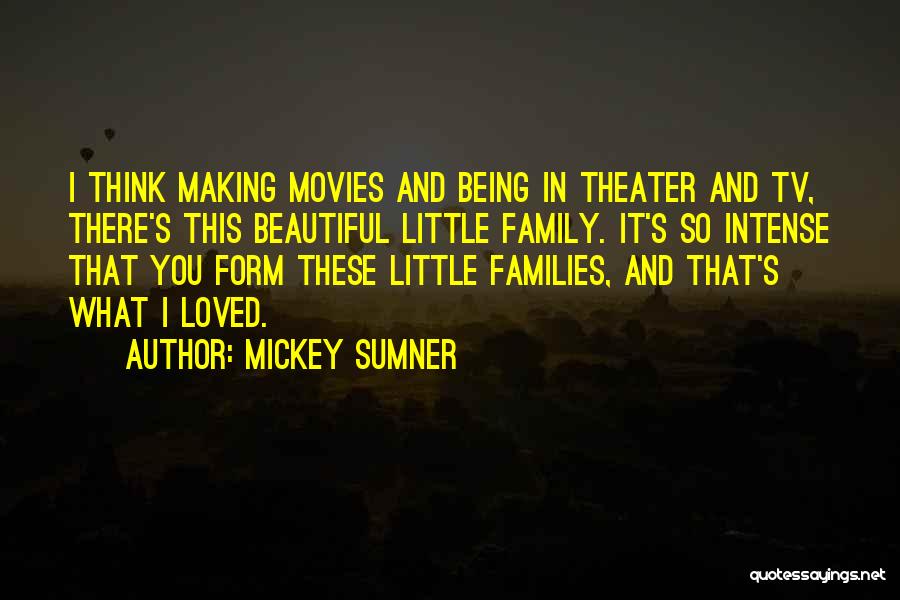 I THINK MAKING MOVIES AND BEING IN THEATER AND TV, THERE'S THIS BEAUTIFUL LITTLE FAMILY. IT'S SO INTENSE THAT YOU FORM THESE LITTLE FAMILIES, AND THAT'S WHAT I LOVED.

AUTHOR: MICKEY SUMNER

quotessayings.net